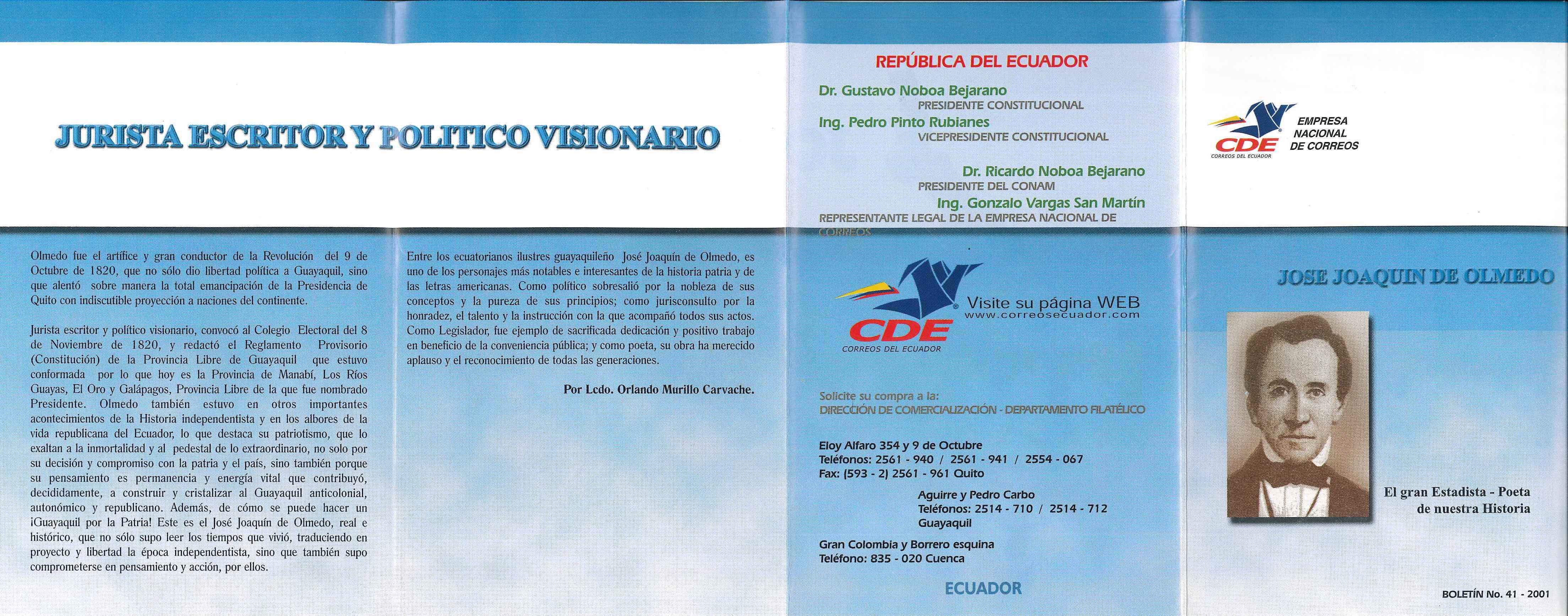 JURISTA ESCRITOR Y POLITICO VISIONARIO

Olmedo fue el artífice y gran conductor de la Revolución del 9 de Octubre de 1820, que no sólo dio libertad política a Guayaquil, sino que alentó sobre manera la total emancipación de la Presidencia de Quito con indiscutible proyección a naciones del continente.

Jurista escritor y político visionario, convocó al Colegio Electoral del 8 de Noviembre de 1820, y redactó el Reglamento Provisorio (Constitución) de la Provincia Libre de Guayaquil que estuvo conformada por lo que hoy es la Provincia de Manabí, Los Ríos Guayas, El Oro y Galápagos, Provincia Libre de la que fue nombrado Presidente. Olmedo también estuvo en otros importantes acontecimientos de la Historia independentista y en los albores de la vida republicana del Ecuador, lo que destaca su patriotismo, que lo exaltan a la inmortalidad y al pedestal de lo extraordinario, no solo por su decisión y compromiso con la patria y el país, sino también porque su pensamiento es permanencia y energía vital que contribuyó, decididamente, a construir y cristalizar al Guayaquil anticolonial, autonómico y republicano. Además, de cómo se puede hacer un ¡Guayaquil por la Patria! Este es el José Joaquín de Olmedo, real e histórico, que no sólo supo leer los tiempos que vivió, traduciendo en proyecto y libertad la época independentista, sino que también supo comprometerse en pensamiento y acción, por ellos.

Entre los ecuatorianos ilustres guayaquileño José Joaquín de Olmedo, es uno de los personajes más notables e interesantes de la historia patria y de las letras americanas. Como político sobresalió por la nobleza de sus conceptos y la pureza de sus principios; como jurisconsulto por la honradez, el talento y la instrucción con la que acompañó todos sus actos. Como Legislador, fue ejemplo de sacrificada dedicación y positivo trabajo en beneficio de la conveniencia pública; y como poeta, su obra ha merecido aplauso y el reconocimiento de todas las generaciones.

Por Lcdo. Orlando Murillo Carvache.

REPÚBLICA DEL ECUADOR
Dr. Gustavo Noboa Bejarano
PRESIDENTE CONSTITUCIONAL
Ing. Pedro Pinto Rubianes
VICEPRESIDENTE CONSTITUCIONAL
Dr. Ricardo Noboa Bejarano
PRESIDENTE DEL CONAM
Ing. Gonzalo Vargas San Martín
REPRESENTANTE LEGAL DE LA EMPRESA NACIONAL DE CORREOS

CDE
CORREOS DEL ECUADOR
Visite su página WEB
www.correosecuador.com

Solicite su compra a la:
DIRECCIÓN DE COMERCIALIZACIÓN - DEPARTAMENTO FILATÉLICO

Eloy Alfaro 354 y 9 de Octubre
Teléfonos: 2561 - 940 / 2561 - 941 / 2554 - 067
Fax: (593 - 2) 2561 - 961 Quito

Aguirre y Pedro Carbo
Teléfonos: 2514 - 710 / 2514 - 712
Guayaquil

Gran Colombia y Borrero esquina
Teléfono: 835 - 020 Cuenca

ECUADOR

CDE
CORREOS DEL ECUADOR
EMPRESA NACIONAL DE CORREOS

JOSE JOAQUIN DE OLMEDO

El gran Estadista - Poeta de nuestra Historia

BOLETÍN No. 41 - 2001